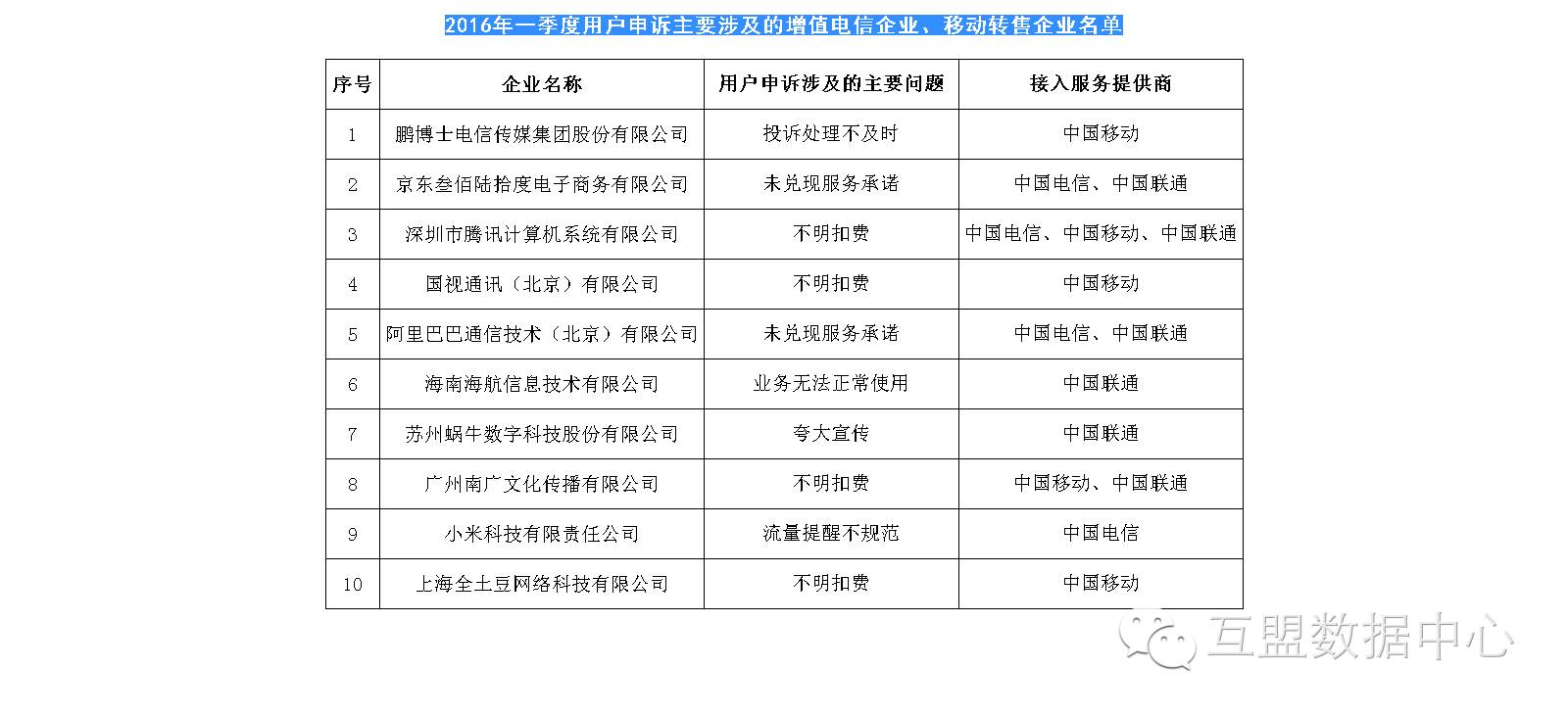 2016年一季度用户申诉主要涉及的增值电信企业、移动转售企业名单

| 序号 | 企业名称 | 用户申诉涉及的主要问题 | 接入服务提供商 |
|---|---|---|---|
| 1 | 鹏博士电信传媒集团股份有限公司 | 投诉处理不及时 | 中国移动 |
| 2 | 京东叁佰陆拾度电子商务有限公司 | 未兑现服务承诺 | 中国电信、中国联通 |
| 3 | 深圳市腾讯计算机系统有限公司 | 不明扣费 | 中国电信、中国移动、中国联通 |
| 4 | 国视通讯（北京）有限公司 | 不明扣费 | 中国移动 |
| 5 | 阿里巴巴通信技术（北京）有限公司 | 未兑现服务承诺 | 中国电信、中国联通 |
| 6 | 海南海航信息技术有限公司 | 业务无法正常使用 | 中国联通 |
| 7 | 苏州蜗牛数字科技股份有限公司 | 夸大宣传 | 中国联通 |
| 8 | 广州南广文化传播有限公司 | 不明扣费 | 中国移动、中国联通 |
| 9 | 小米科技有限责任公司 | 流量提醒不规范 | 中国电信 |
| 10 | 上海全土豆网络科技有限公司 | 不明扣费 | 中国移动 |

互盟数据中心